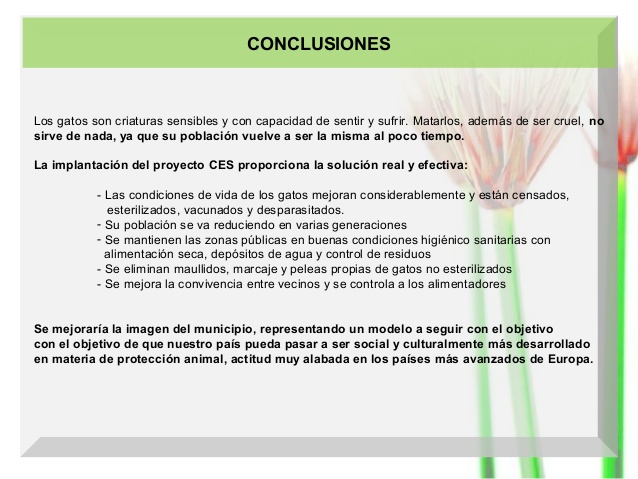 CONCLUSIONES

Los gatos son criaturas sensibles y con capacidad de sentir y sufrir. Matarlos, además de ser cruel, no sirve de nada, ya que su población vuelve a ser la misma al poco tiempo.

La implantación del proyecto CES proporciona la solución real y efectiva:

- Las condiciones de vida de los gatos mejoran considerablemente y están censados, esterilizados, vacunados y desparasitados.
- Su población se va reduciendo en varias generaciones
- Se mantienen las zonas públicas en buenas condiciones higiénico sanitarias con alimentación seca, depósitos de agua y control de residuos
- Se eliminan maullidos, marcaje y peleas propias de gatos no esterilizados
- Se mejora la convivencia entre vecinos y se controla a los alimentadores

Se mejoraría la imagen del municipio, representando un modelo a seguir con el objetivo con el objetivo de que nuestro país pueda pasar a ser social y culturalmente más desarrollado en materia de protección animal, actitud muy alabada en los países más avanzados de Europa.